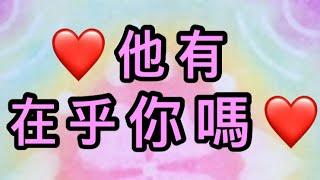 ❤️他有
在乎你嗎❤️